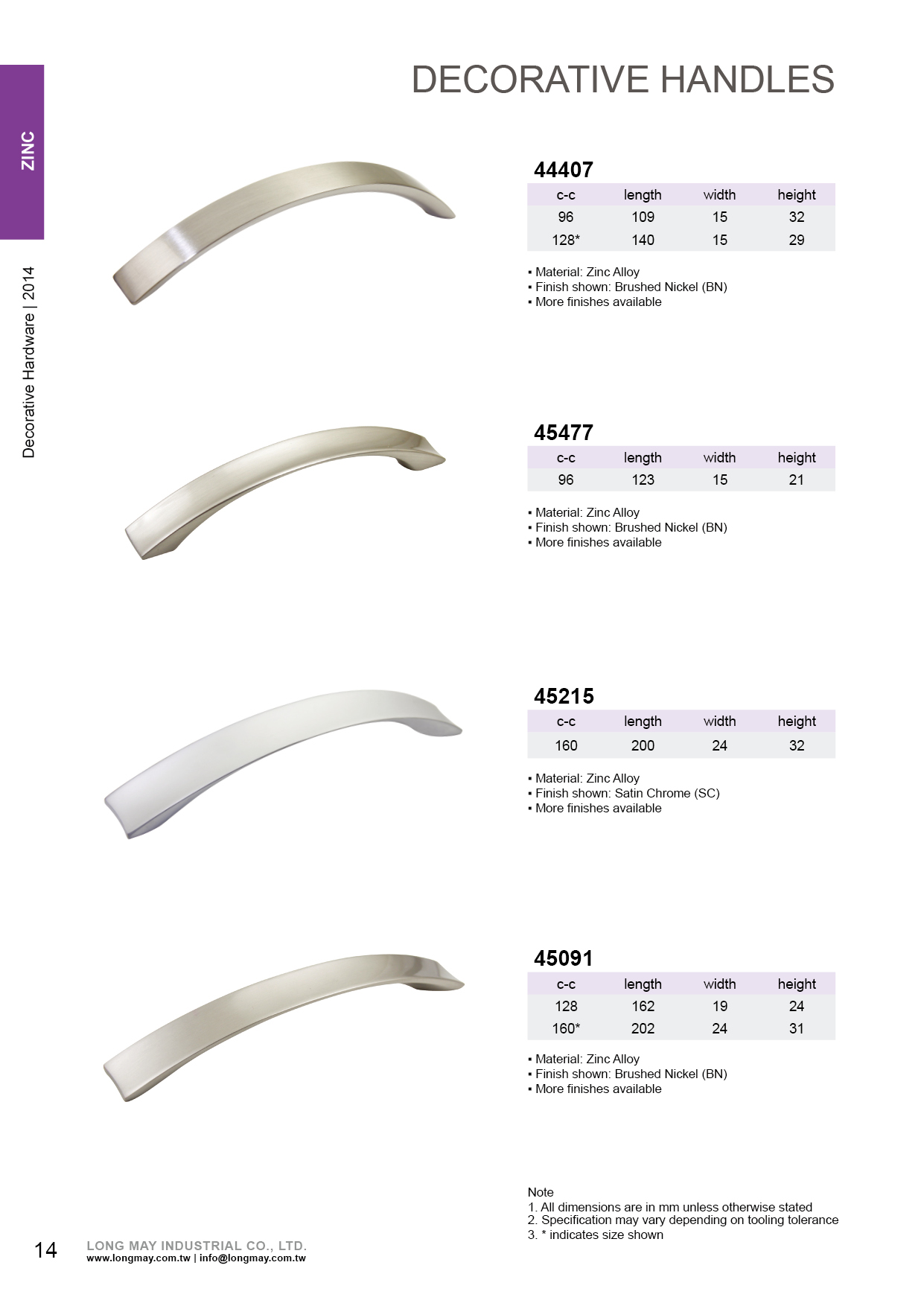 ZINC

Decorative Hardware | 2014

DECORATIVE HANDLES

44407

| c-c | length | width | height |
|---|---|---|---|
| 96 | 109 | 15 | 32 |
| 128* | 140 | 15 | 29 |

▪ Material: Zinc Alloy
▪ Finish shown: Brushed Nickel (BN)
▪ More finishes available

45477

| c-c | length | width | height |
|---|---|---|---|
| 96 | 123 | 15 | 21 |

▪ Material: Zinc Alloy
▪ Finish shown: Brushed Nickel (BN)
▪ More finishes available

45215

| c-c | length | width | height |
|---|---|---|---|
| 160 | 200 | 24 | 32 |

▪ Material: Zinc Alloy
▪ Finish shown: Satin Chrome (SC)
▪ More finishes available

45091

| c-c | length | width | height |
|---|---|---|---|
| 128 | 162 | 19 | 24 |
| 160* | 202 | 24 | 31 |

▪ Material: Zinc Alloy
▪ Finish shown: Brushed Nickel (BN)
▪ More finishes available

Note
1. All dimensions are in mm unless otherwise stated
2. Specification may vary depending on tooling tolerance
3. * indicates size shown

14 LONG MAY INDUSTRIAL CO., LTD.
www.longmay.com.tw | info@longmay.com.tw